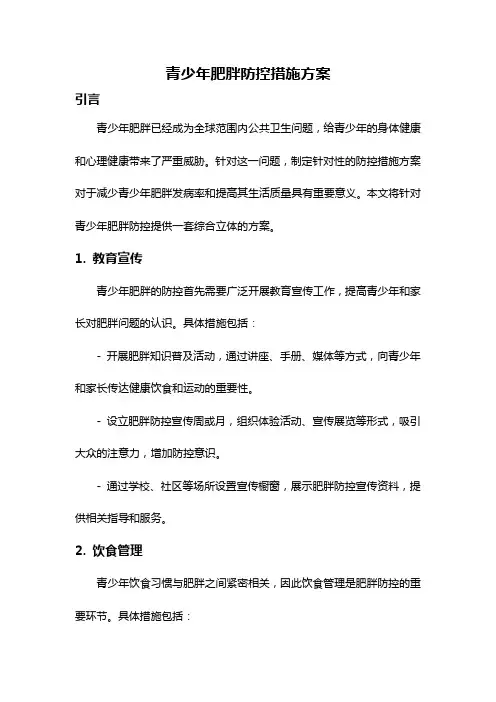 青少年肥胖防控措施方案

引言

青少年肥胖已经成为全球范围内公共卫生问题，给青少年的身体健康和心理健康带来了严重威胁。针对这一问题，制定针对性的防控措施方案对于减少青少年肥胖发病率和提高其生活质量具有重要意义。本文将针对青少年肥胖防控提供一套综合立体的方案。

1. 教育宣传

青少年肥胖的防控首先需要广泛开展教育宣传工作，提高青少年和家长对肥胖问题的认识。具体措施包括：

- 开展肥胖知识普及活动，通过讲座、手册、媒体等方式，向青少年和家长传达健康饮食和运动的重要性。

- 设立肥胖防控宣传周或月，组织体验活动、宣传展览等形式，吸引大众的注意力，增加防控意识。

- 通过学校、社区等场所设置宣传橱窗，展示肥胖防控宣传资料，提供相关指导和服务。

2. 饮食管理

青少年饮食习惯与肥胖之间紧密相关，因此饮食管理是肥胖防控的重要环节。具体措施包括：